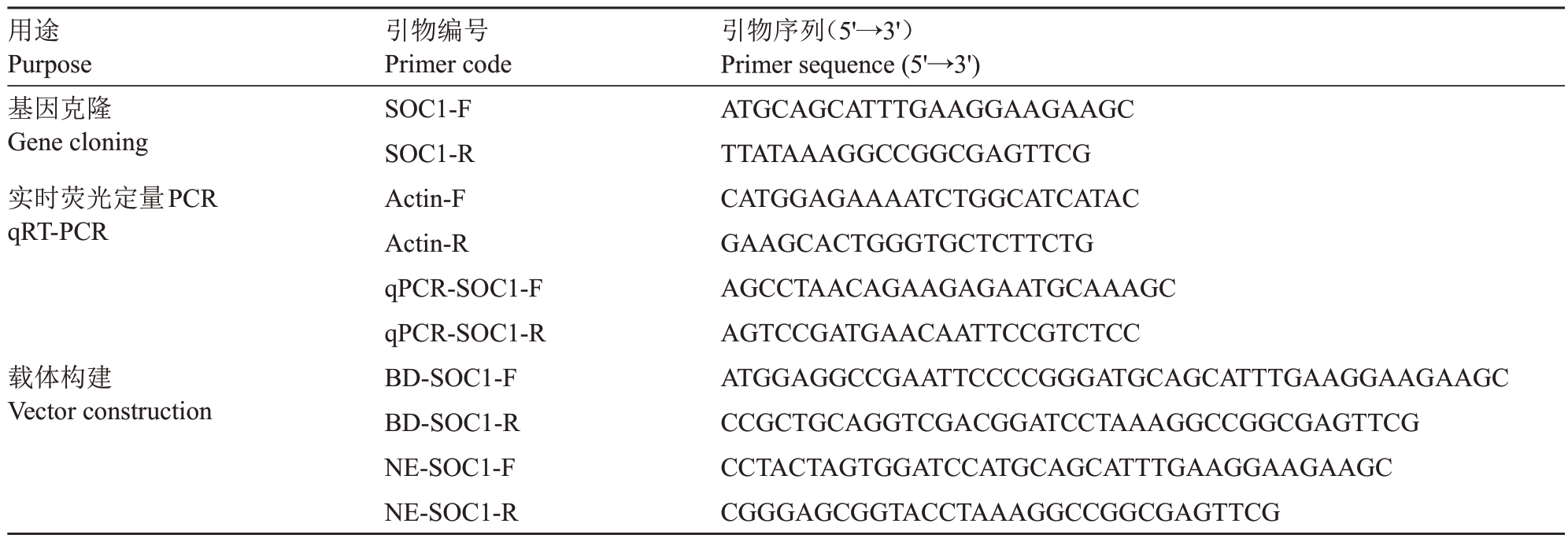 | 用途 Purpose | 引物编号 Primer code | 引物序列（5'→3'） Primer sequence (5'→3') |
|---|---|---|
| 基因克隆 Gene cloning | SOC1-F | ATGCAGCATTTGAAGGAAGAAGC |
| | SOC1-R | TTATAAAGGCCGGCGAGTTCG |
| 实时荧光定量PCR qRT-PCR | Actin-F | CATGGAGAAAATCTGGCATCATAC |
| | Actin-R | GAAGCACTGGGTGCTCTTCTG |
| | qPCR-SOC1-F | AGCCTAACAGAAGAGAATGCAAAGC |
| | qPCR-SOC1-R | AGTCCGATGAACAATTCCGTCTCC |
| 载体构建 Vector construction | BD-SOC1-F | ATGGAGGCCGAATTCCCCGGGATGCAGCATTTGAAGGAAGAAGC |
| | BD-SOC1-R | CCGCTGCAGGTCGACGGATCCTAAAGGCCGGCGAGTTCG |
| | NE-SOC1-F | CCTACTAGTGGATCCATGCAGCATTTGAAGGAAGAAGC |
| | NE-SOC1-R | CGGGAGCGGTACCTAAAGGCCGGCGAGTTCG |